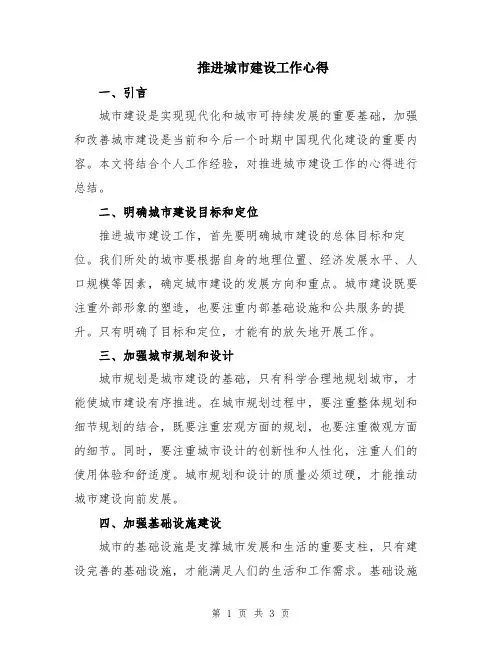 推进城市建设工作心得

一、引言

城市建设是实现现代化和城市可持续发展的重要基础，加强和改善城市建设是当前和今后一个时期中国现代化建设的重要内容。本文将结合个人工作经验，对推进城市建设工作的心得进行总结。

二、明确城市建设目标和定位

推进城市建设工作，首先要明确城市建设的总体目标和定位。我们所处的城市要根据自身的地理位置、经济发展水平、人口规模等因素，确定城市建设的发展方向和重点。城市建设既要注重外部形象的塑造，也要注重内部基础设施和公共服务的提升。只有明确了目标和定位，才能有的放矢地开展工作。

三、加强城市规划和设计

城市规划是城市建设的基础，只有科学合理地规划城市，才能使城市建设有序推进。在城市规划过程中，要注重整体规划和细节规划的结合，既要注重宏观方面的规划，也要注重微观方面的细节。同时，要注重城市设计的创新性和人性化，注重人们的使用体验和舒适度。城市规划和设计的质量必须过硬，才能推动城市建设向前发展。

四、加强基础设施建设

城市的基础设施是支撑城市发展和生活的重要支柱，只有建设完善的基础设施，才能满足人们的生活和工作需求。基础设施

第 1 页 共 3 页